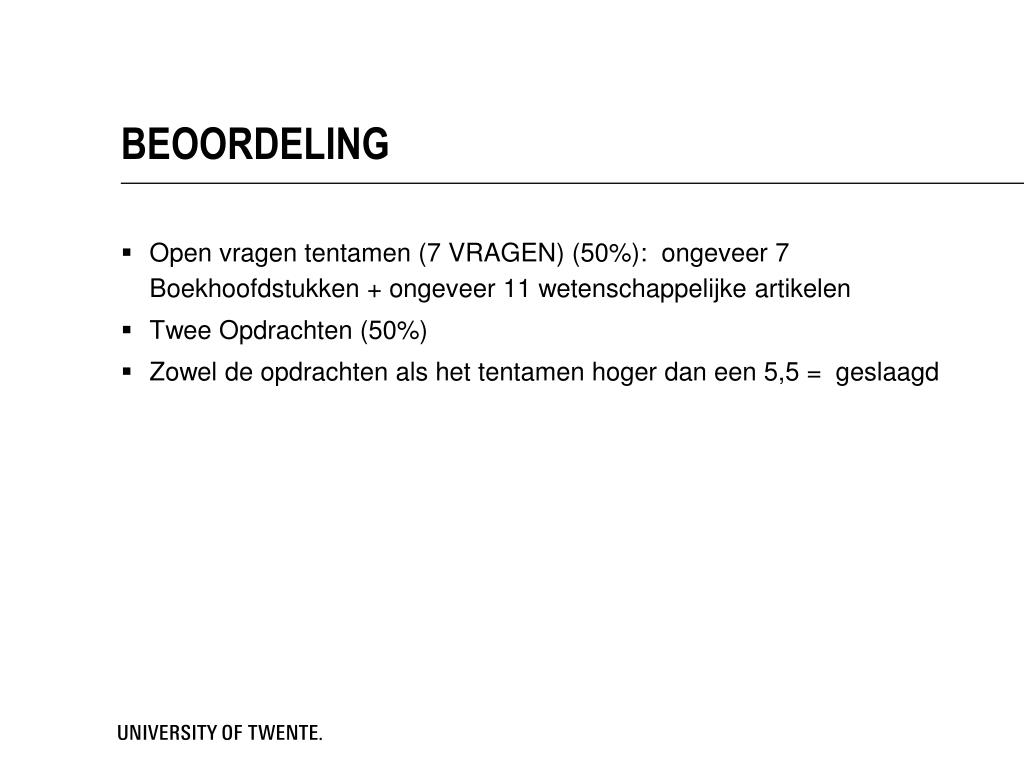 BEOORDELING

▪ Open vragen tentamen (7 VRAGEN) (50%): ongeveer 7 Boekhoofdstukken + ongeveer 11 wetenschappelijke artikelen
▪ Twee Opdrachten (50%)
▪ Zowel de opdrachten als het tentamen hoger dan een 5,5 = geslaagd

UNIVERSITY OF TWENTE.